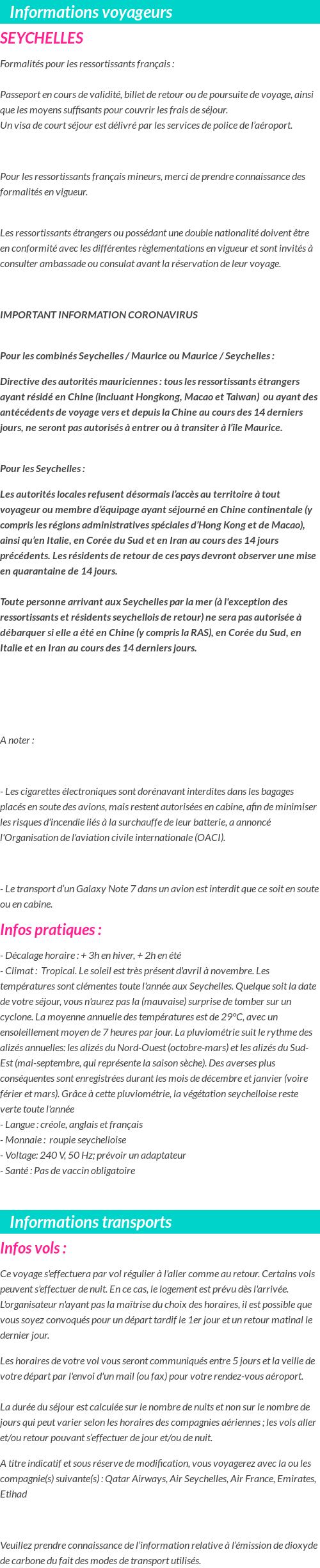 Informations voyageurs

SEYCHELLES

Formalités pour les ressortissants français :

Passeport en cours de validité, billet de retour ou de poursuite de voyage, ainsi que les moyens suffisants pour couvrir les frais de séjour.
Un visa de court séjour est délivré par les services de police de l'aéroport.

Pour les ressortissants français mineurs, merci de prendre connaissance des formalités en vigueur.

Les ressortissants étrangers ou possédant une double nationalité doivent être en conformité avec les différentes règlementations en vigueur et sont invités à consulter ambassade ou consulat avant la réservation de leur voyage.

IMPORTANT INFORMATION CORONAVIRUS

Pour les combinés Seychelles / Maurice ou Maurice / Seychelles :

Directive des autorités mauriciennes : tous les ressortissants étrangers ayant résidé en Chine (incluant Hongkong, Macao et Taiwan) ou ayant des antécédents de voyage vers et depuis la Chine au cours des 14 derniers jours, ne seront pas autorisés à entrer ou à transiter à l'île Maurice.

Pour les Seychelles :

Les autorités locales refusent désormais l'accès au territoire à tout voyageur ou membre d'équipage ayant séjourné en Chine continentale (y compris les régions administratives spéciales d'Hong Kong et de Macao), ainsi qu'en Italie, en Corée du Sud et en Iran au cours des 14 jours précédents. Les résidents de retour de ces pays devront observer une mise en quarantaine de 14 jours.

Toute personne arrivant aux Seychelles par la mer (à l'exception des ressortissants et résidents seychellois de retour) ne sera pas autorisée à débarquer si elle a été en Chine (y compris la RAS), en Corée du Sud, en Italie et en Iran au cours des 14 derniers jours.

A noter :

- Les cigarettes électroniques sont dorénavant interdites dans les bagages placés en soute des avions, mais restent autorisées en cabine, afin de minimiser les risques d'incendie liés à la surchauffe de leur batterie, a annoncé l'Organisation de l'aviation civile internationale (OACI).

- Le transport d'un Galaxy Note 7 dans un avion est interdit que ce soit en soute ou en cabine.

Infos pratiques :

- Décalage horaire : + 3h en hiver, + 2h en été
- Climat : Tropical. Le soleil est très présent d'avril à novembre. Les températures sont clémentes toute l'année aux Seychelles. Quelque soit la date de votre séjour, vous n'aurez pas la (mauvaise) surprise de tomber sur un cyclone. La moyenne annuelle des températures est de 29°C, avec un ensoleillement moyen de 7 heures par jour. La pluviométrie suit le rythme des alizés annuelles: les alizés du Nord-Ouest (octobre-mars) et les alizés du Sud-Est (mai-septembre, qui représente la saison sèche). Des averses plus conséquentes sont enregistrées durant les mois de décembre et janvier (voire férier et mars). Grâce à cette pluviométrie, la végétation seychelloise reste verte toute l'année
- Langue : créole, anglais et français
- Monnaie : roupie seychelloise
- Voltage: 240 V, 50 Hz; prévoir un adaptateur
- Santé : Pas de vaccin obligatoire

Informations transports

Infos vols :

Ce voyage s'effectuera par vol régulier à l'aller comme au retour. Certains vols peuvent s'effectuer de nuit. En ce cas, le logement est prévu dès l'arrivée. L'organisateur n'ayant pas la maîtrise du choix des horaires, il est possible que vous soyez convoqués pour un départ tardif le 1er jour et un retour matinal le dernier jour.

Les horaires de votre vol vous seront communiqués entre 5 jours et la veille de votre départ par l'envoi d'un mail (ou fax) pour votre rendez-vous aéroport.

La durée du séjour est calculée sur le nombre de nuits et non sur le nombre de jours qui peut varier selon les horaires des compagnies aériennes ; les vols aller et/ou retour pouvant s'effectuer de jour et/ou de nuit.

A titre indicatif et sous réserve de modification, vous voyagerez avec la ou les compagnie(s) suivante(s) : Qatar Airways, Air Seychelles, Air France, Emirates, Etihad

Veuillez prendre connaissance de l'information relative à l'émission de dioxyde de carbone du fait des modes de transport utilisés.